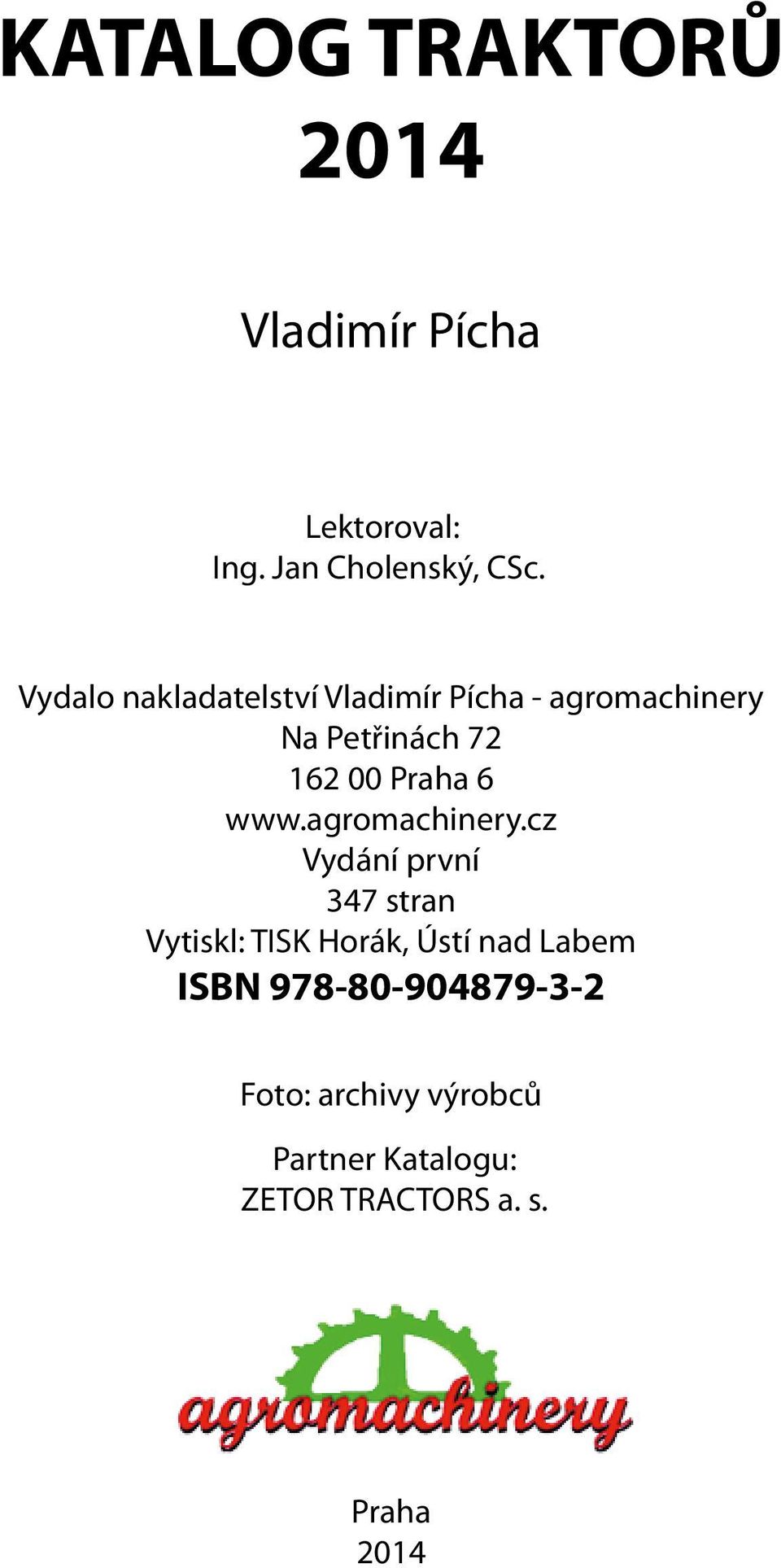 KATALOG TRAKTORŮ
2014

Vladimír Pícha

Lektoroval:
Ing. Jan Cholenský, CSc.

Vydalo nakladatelství Vladimír Pícha - agromachinery
Na Petřinách 72
162 00 Praha 6
www.agromachinery.cz
Vydání první
347 stran
Vytiskl: TISK Horák, Ústí nad Labem
ISBN 978-80-904879-3-2

Foto: archivy výrobců

Partner Katalogu:
ZETOR TRACTORS a. s.

agromachinery

Praha
2014